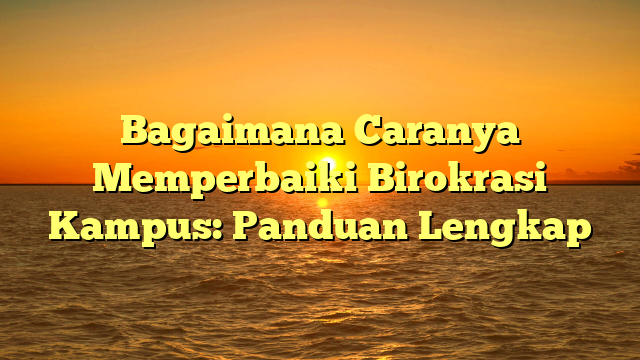 Bagaimana Caranya Memperbaiki Birokrasi Kampus: Panduan Lengkap